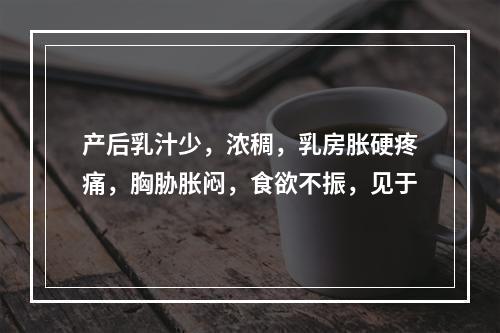 产后乳汁少，浓稠，乳房胀硬疼痛，胸胁胀闷，食欲不振，见于